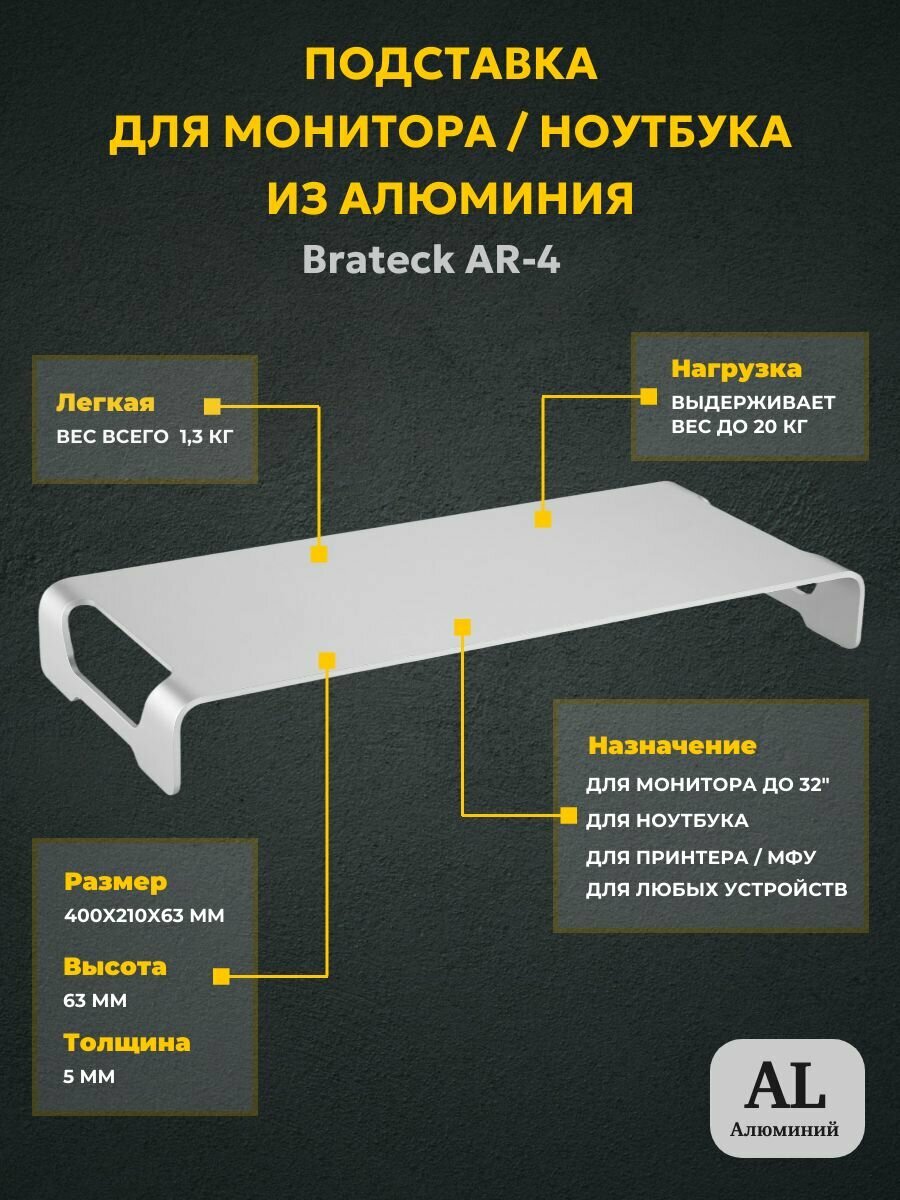 ПОДСТАВКА
ДЛЯ МОНИТОРА / НОУТБУКА
ИЗ АЛЮМИНИЯ
Brateck AR-4

Легкая
ВЕС ВСЕГО 1,3 КГ

Нагрузка
ВЫДЕРЖИВАЕТ ВЕС ДО 20 КГ

Назначение
ДЛЯ МОНИТОРА ДО 32"
ДЛЯ НОУТБУКА
ДЛЯ ПРИНТЕРА / МФУ
ДЛЯ ЛЮБЫХ УСТРОЙСТВ

Размер
400Х210Х63 ММ

Высота
63 ММ

Толщина
5 ММ

AL
Алюминий